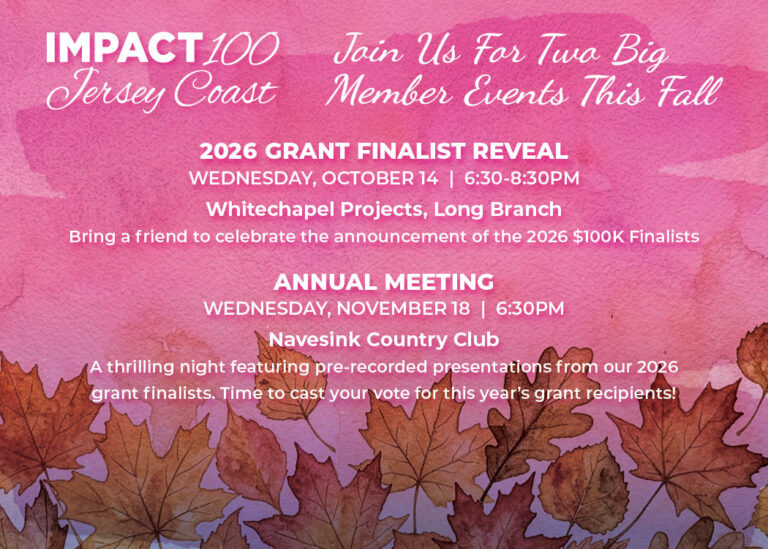 IMPACT 100
Jersey Coast

Join Us For Two Big
Member Events This Fall

2026 GRANT FINALIST REVEAL
WEDNESDAY, OCTOBER 14 | 6:30-8:30PM
Whitechapel Projects, Long Branch
Bring a friend to celebrate the announcement of the 2026 $100K Finalists

ANNUAL MEETING
WEDNESDAY, NOVEMBER 18 | 6:30PM
Navesink Country Club
A thrilling night featuring pre-recorded presentations from our 2026 grant finalists. Time to cast your vote for this year's grant recipients!